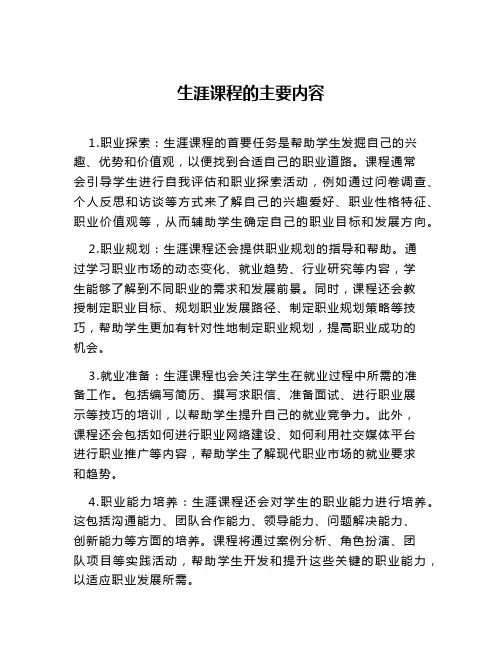 生涯课程的主要内容

1.职业探索：生涯课程的首要任务是帮助学生发掘自己的兴趣、优势和价值观，以便找到合适自己的职业道路。课程通常会引导学生进行自我评估和职业探索活动，例如通过问卷调查、个人反思和访谈等方式来了解自己的兴趣爱好、职业性格特征、职业价值观等，从而辅助学生确定自己的职业目标和发展方向。

2.职业规划：生涯课程还会提供职业规划的指导和帮助。通过学习职业市场的动态变化、就业趋势、行业研究等内容，学生能够了解到不同职业的需求和发展前景。同时，课程还会教授制定职业目标、规划职业发展路径、制定职业规划策略等技巧，帮助学生更加有针对性地制定职业规划，提高职业成功的机会。

3.就业准备：生涯课程也会关注学生在就业过程中所需的准备工作。包括编写简历、撰写求职信、准备面试、进行职业展示等技巧的培训，以帮助学生提升自己的就业竞争力。此外，课程还会包括如何进行职业网络建设、如何利用社交媒体平台进行职业推广等内容，帮助学生了解现代职业市场的就业要求和趋势。

4.职业能力培养：生涯课程还会对学生的职业能力进行培养。这包括沟通能力、团队合作能力、领导能力、问题解决能力、创新能力等方面的培养。课程将通过案例分析、角色扮演、团队项目等实践活动，帮助学生开发和提升这些关键的职业能力，以适应职业发展所需。